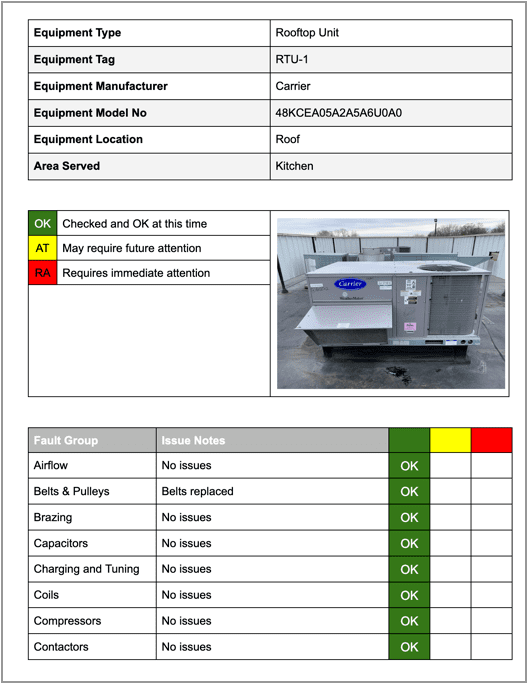 | Equipment Type | Rooftop Unit |
|---|---|
| Equipment Tag | RTU-1 |
| Equipment Manufacturer | Carrier |
| Equipment Model No | 48KCEA05A2A5A6U0A0 |
| Equipment Location | Roof |
| Area Served | Kitchen |

| OK | Checked and OK at this time |
|---|---|
| AT | May require future attention |
| RA | Requires immediate attention |

Carrier

| Fault Group | Issue Notes | | | |
|---|---|---|---|---|
| Airflow | No issues | OK | | |
| Belts & Pulleys | Belts replaced | OK | | |
| Brazing | No issues | OK | | |
| Capacitors | No issues | OK | | |
| Charging and Tuning | No issues | OK | | |
| Coils | No issues | OK | | |
| Compressors | No issues | OK | | |
| Contactors | No issues | OK | | |